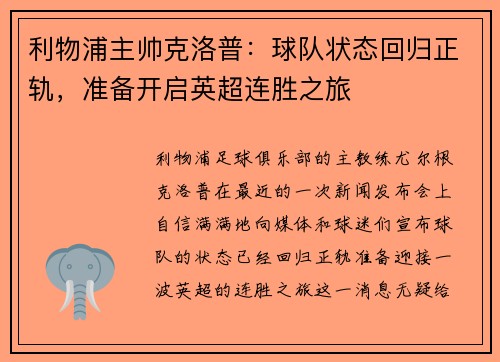 利物浦主帅克洛普：球队状态回归正轨，准备开启英超连胜之旅

利物浦足球俱乐部的主教练尤尔根克洛普在最近的一次新闻发布会上自信满满地向媒体和球迷们宣布球队的状态已经回归正轨准备迎接一波英超的连胜之旅这一消息无疑给